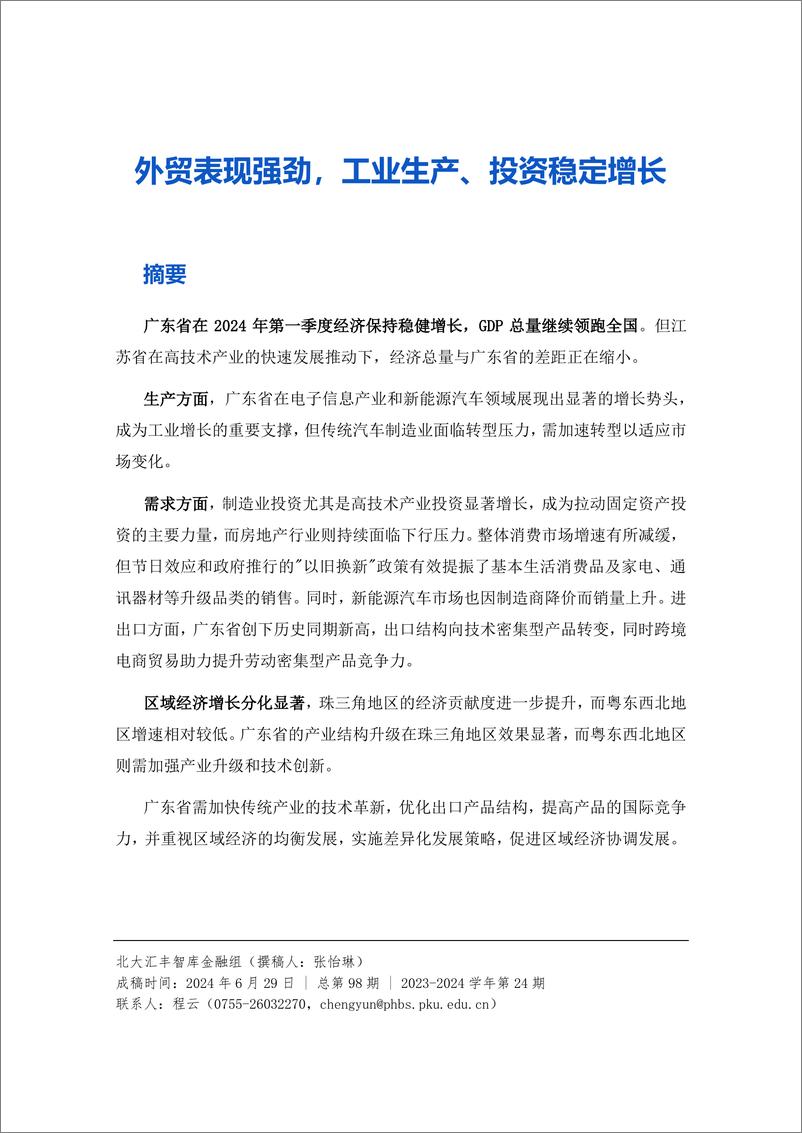 外贸表现强劲，工业生产、投资稳定增长

摘要

广东省在 2024 年第一季度经济保持稳健增长，GDP 总量继续领跑全国。但江苏省在高技术产业的快速发展推动下，经济总量与广东省的差距正在缩小。

生产方面，广东省在电子信息产业和新能源汽车领域展现出显著的增长势头，成为工业增长的重要支撑，但传统汽车制造业面临转型压力，需加速转型以适应市场变化。

需求方面，制造业投资尤其是高技术产业投资显著增长，成为拉动固定资产投资的主要力量，而房地产行业则持续面临下行压力。整体消费市场增速有所减缓，但节日效应和政府推行的"以旧换新"政策有效提振了基本生活消费品及家电、通讯器材等升级品类的销售。同时，新能源汽车市场也因制造商降价而销量上升。进出口方面，广东省创下历史同期新高，出口结构向技术密集型产品转变，同时跨境电商贸易助力提升劳动密集型产品竞争力。

区域经济增长分化显著，珠三角地区的经济贡献度进一步提升，而粤东西北地区增速相对较低。广东省的产业结构升级在珠三角地区效果显著，而粤东西北地区则需加强产业升级和技术创新。

广东省需加快传统产业的技术革新，优化出口产品结构，提高产品的国际竞争力，并重视区域经济的均衡发展，实施差异化发展策略，促进区域经济协调发展。

北大汇丰智库金融组（撰稿人：张怡琳）
成稿时间：2024 年 6 月 29 日 | 总第 98 期 | 2023-2024 学年第 24 期
联系人：程云（0755-26032270，chengyun@phbs.pku.edu.cn）